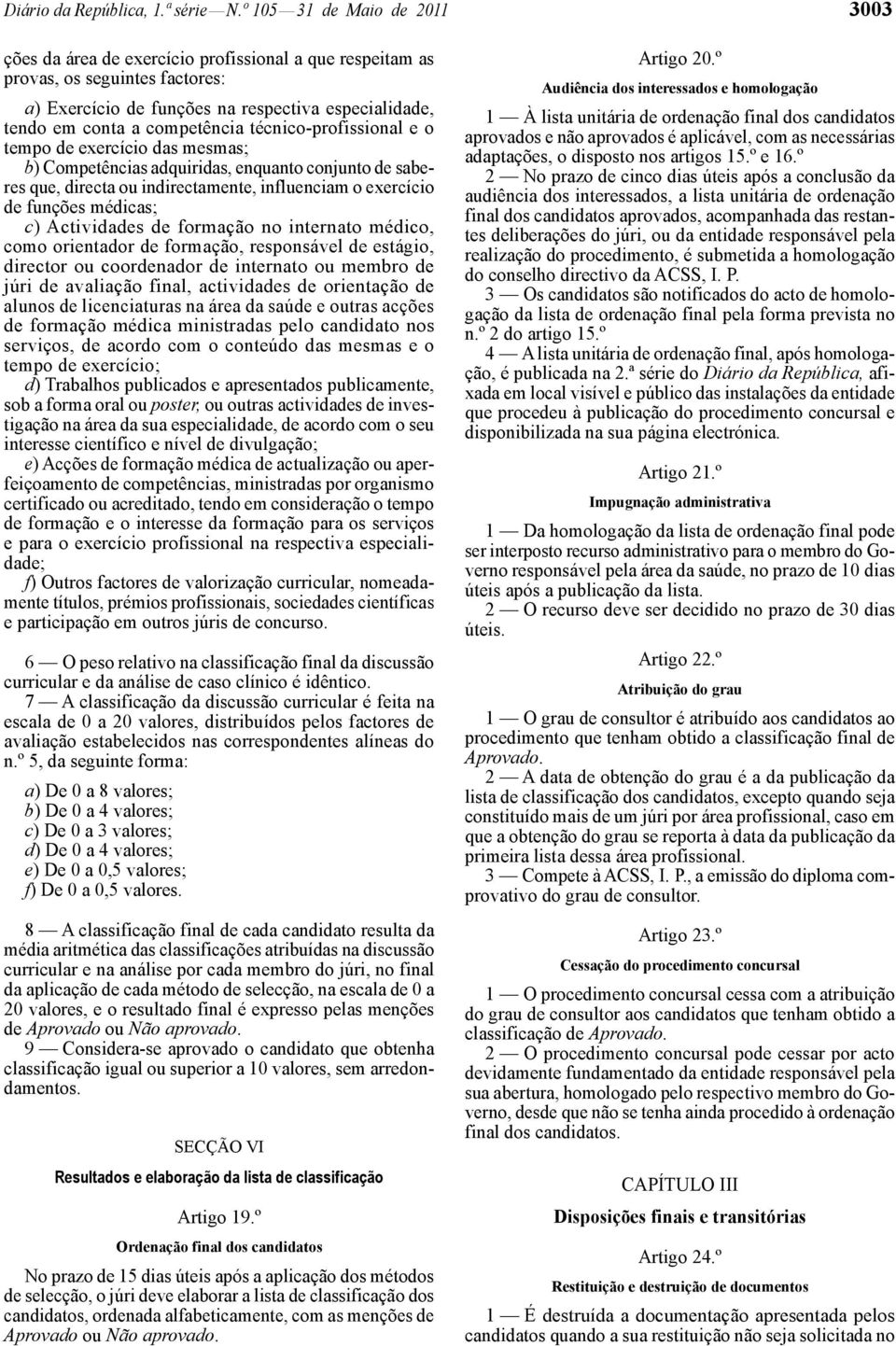 Diário da República, 1.ª série — N.º 105 — 31 de Maio de 2011

3003

ções da área de exercício profissional a que respeitam as provas, os seguintes factores:

a) Exercício de funções na respectiva especialidade, tendo em conta a competência técnico-profissional e o tempo de exercício das mesmas;

b) Competências adquiridas, enquanto conjunto de saberes que, directa ou indirectamente, influenciam o exercício de funções médicas;

c) Actividades de formação no internato médico, como orientador de formação, responsável de estágio, director ou coordenador de internato ou membro de júri de avaliação final, actividades de orientação de alunos de licenciaturas na área da saúde e outras acções de formação médica ministradas pelo candidato nos serviços, de acordo com o conteúdo das mesmas e o tempo de exercício;

d) Trabalhos publicados e apresentados publicamente, sob a forma oral ou poster, ou outras actividades de investigação na área da sua especialidade, de acordo com o seu interesse científico e nível de divulgação;

e) Acções de formação médica de actualização ou aperfeiçoamento de competências, ministradas por organismo certificado ou acreditado, tendo em consideração o tempo de formação e o interesse da formação para os serviços e para o exercício profissional na respectiva especialidade;

f) Outros factores de valorização curricular, nomeadamente títulos, prémios profissionais, sociedades científicas e participação em outros júris de concurso.

6 — O peso relativo na classificação final da discussão curricular e da análise de caso clínico é idêntico.

7 — A classificação da discussão curricular é feita na escala de 0 a 20 valores, distribuídos pelos factores de avaliação estabelecidos nas correspondentes alíneas do n.º 5, da seguinte forma:

a) De 0 a 8 valores;
b) De 0 a 4 valores;
c) De 0 a 3 valores;
d) De 0 a 4 valores;
e) De 0 a 0,5 valores;
f) De 0 a 0,5 valores.

8 — A classificação final de cada candidato resulta da média aritmética das classificações atribuídas na discussão curricular e na análise por cada membro do júri, no final da aplicação de cada método de selecção, na escala de 0 a 20 valores, e o resultado final é expresso pelas menções de Aprovado ou Não aprovado.

9 — Considera-se aprovado o candidato que obtenha classificação igual ou superior a 10 valores, sem arredondamentos.

SECÇÃO VI

Resultados e elaboração da lista de classificação

Artigo 19.º

Ordenação final dos candidatos

No prazo de 15 dias úteis após a aplicação dos métodos de selecção, o júri deve elaborar a lista de classificação dos candidatos, ordenada alfabeticamente, com as menções de Aprovado ou Não aprovado.

Artigo 20.º

Audiência dos interessados e homologação

1 — À lista unitária de ordenação final dos candidatos aprovados e não aprovados é aplicável, com as necessárias adaptações, o disposto nos artigos 15.º e 16.º

2 — No prazo de cinco dias úteis após a conclusão da audiência dos interessados, a lista unitária de ordenação final dos candidatos aprovados, acompanhada das restantes deliberações do júri, ou da entidade responsável pela realização do procedimento, é submetida a homologação do conselho directivo da ACSS, I. P.

3 — Os candidatos são notificados do acto de homologação da lista de ordenação final pela forma prevista no n.º 2 do artigo 15.º

4 — A lista unitária de ordenação final, após homologação, é publicada na 2.ª série do Diário da República, afixada em local visível e público das instalações da entidade que procedeu à publicação do procedimento concursal e disponibilizada na sua página electrónica.

Artigo 21.º

Impugnação administrativa

1 — Da homologação da lista de ordenação final pode ser interposto recurso administrativo para o membro do Governo responsável pela área da saúde, no prazo de 10 dias úteis após a publicação da lista.

2 — O recurso deve ser decidido no prazo de 30 dias úteis.

Artigo 22.º

Atribuição do grau

1 — O grau de consultor é atribuído aos candidatos ao procedimento que tenham obtido a classificação final de Aprovado.

2 — A data de obtenção do grau é a da publicação da lista de classificação dos candidatos, excepto quando seja constituído mais de um júri por área profissional, caso em que a obtenção do grau se reporta à data da publicação da primeira lista dessa área profissional.

3 — Compete à ACSS, I. P., a emissão do diploma comprovativo do grau de consultor.

Artigo 23.º

Cessação do procedimento concursal

1 — O procedimento concursal cessa com a atribuição do grau de consultor aos candidatos que tenham obtido a classificação de Aprovado.

2 — O procedimento concursal pode cessar por acto devidamente fundamentado da entidade responsável pela sua abertura, homologado pelo respectivo membro do Governo, desde que não se tenha ainda procedido à ordenação final dos candidatos.

CAPÍTULO III

Disposições finais e transitórias

Artigo 24.º

Restituição e destruição de documentos

1 — É destruída a documentação apresentada pelos candidatos quando a sua restituição não seja solicitada no